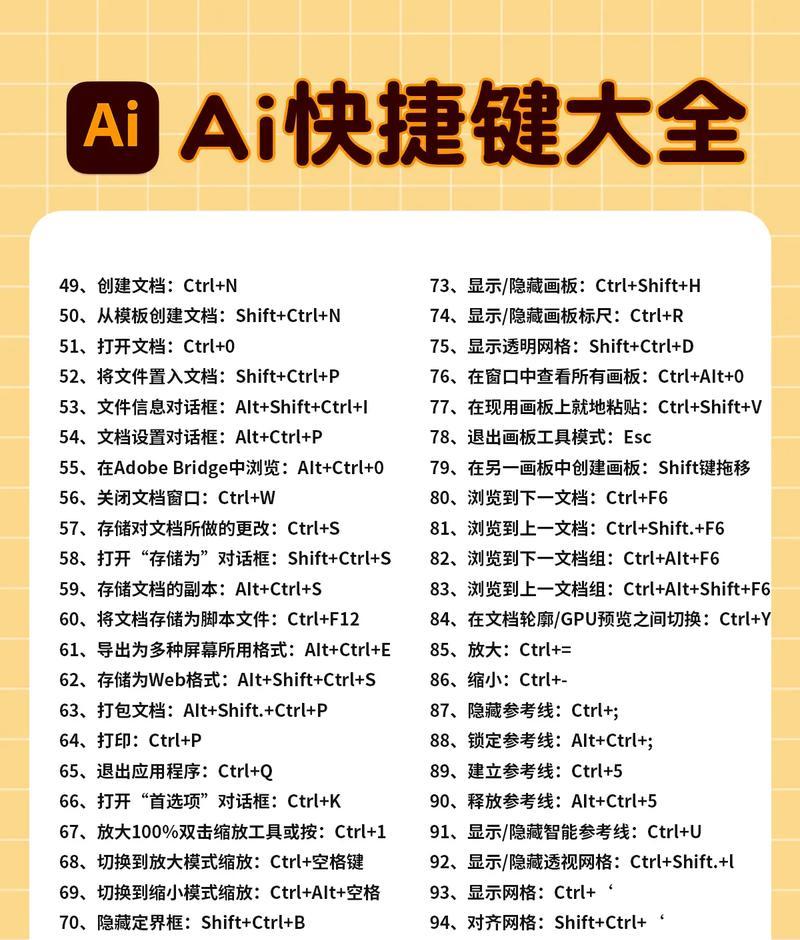 Ai Ai快捷键大全

49、创建文档：Ctrl+N
50、从模板创建文档：Shift+Ctrl+N
51、打开文档：Ctrl+0
52、将文件置入文档：Shift+Ctrl+P
53、文件信息对话框：Alt+Shift+Ctrl+I
54、文档设置对话框：Alt+Ctrl+P
55、在Adobe Bridge中浏览：Alt+Ctrl+0
56、关闭文档窗口：Ctrl+W
57、存储对文档所做的更改：Ctrl+S
58、打开“存储为”对话框：Shift+Ctrl+S
59、存储文档的副本：Alt+Ctrl+S
60、将文档存储为脚本文件：Ctrl+F12
61、导出为多种屏幕所用格式：Alt+Ctrl+E
62、存储为Web格式：Alt+Shift+Ctrl+S
63、打包文档：Alt+Shift.+Ctrl+P
64、打印：Ctrl+P
65、退出应用程序：Ctrl+Q
66、打开“首选项”对话框：Ctrl+K
67、放大100%双击缩放工具或按：Ctrl+1
68、切换到放大模式缩放：Ctrl+空格键
69、切换到缩小模式缩放：Ctrl+Alt+空格
70、隐藏定界框：Shift+Ctrl+B

73、显示/隐藏画板：Ctrl+Shift+H
74、显示/隐藏画板标尺：Ctrl+R
75、显示透明网格：Shift+Ctrl+D
76、在窗口中查看所有画板：Ctrl+Alt+0
77、在现用画板上就地粘贴：Ctrl+Shift+V
78、退出画板工具模式：Esc
79、在另一画板中创建画板：Shift键拖移
80、浏览到下一文档：Ctrl+F6
81、浏览到上一文档：Ctrl+Shift.+F6
82、浏览到下一文档组：Ctrl+Alt+F6
83、浏览到上一文档组：Ctrl+Alt+Shift+F6
84、在文档轮廓/GPU预览之间切换：Ctrl+Y
85、放大：Ctrl+=
86、缩小：Ctrl+-
87、隐藏参考线：Ctrl+;
88、锁定参考线：Alt+Ctrl+;
89、建立参考线：Ctrl+5
90、释放参考线：Alt+Ctrl+5
91、显示/隐藏智能参考线：Ctrl+U
92、显示/隐藏透视网格：Ctrl+Shift.+l
93、显示网格：Ctrl+‘
94、对齐网格：Shift+Ctrl+‘